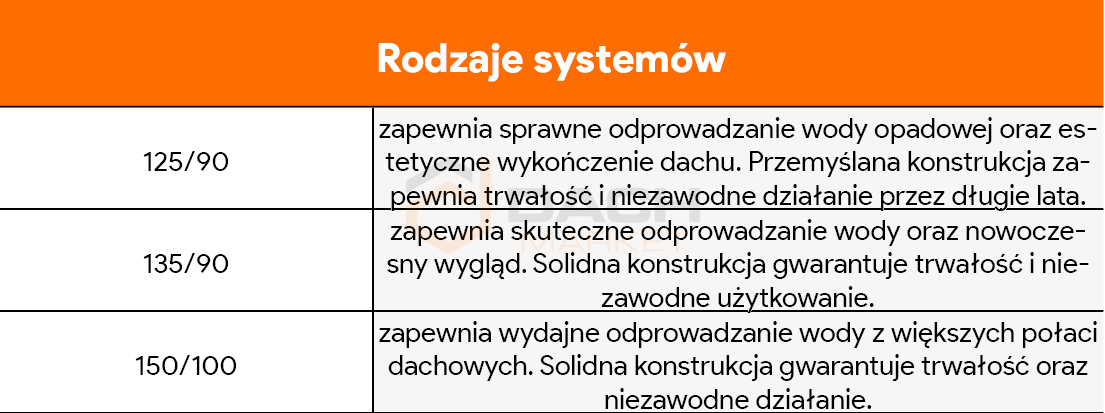 | Rodzaje systemów | |
|---|---|
| 125/90 | zapewnia sprawne odprowadzanie wody opadowej oraz estetyczne wykończenie dachu. Przemyślana konstrukcja zapewnia trwałość i niezawodne działanie przez długie lata. |
| 135/90 | zapewnia skuteczne odprowadzanie wody oraz nowoczesny wygląd. Solidna konstrukcja gwarantuje trwałość i niezawodne użytkowanie. |
| 150/100 | zapewnia wydajne odprowadzanie wody z większych połaci dachowych. Solidna konstrukcja gwarantuje trwałość oraz niezawodne działanie. |